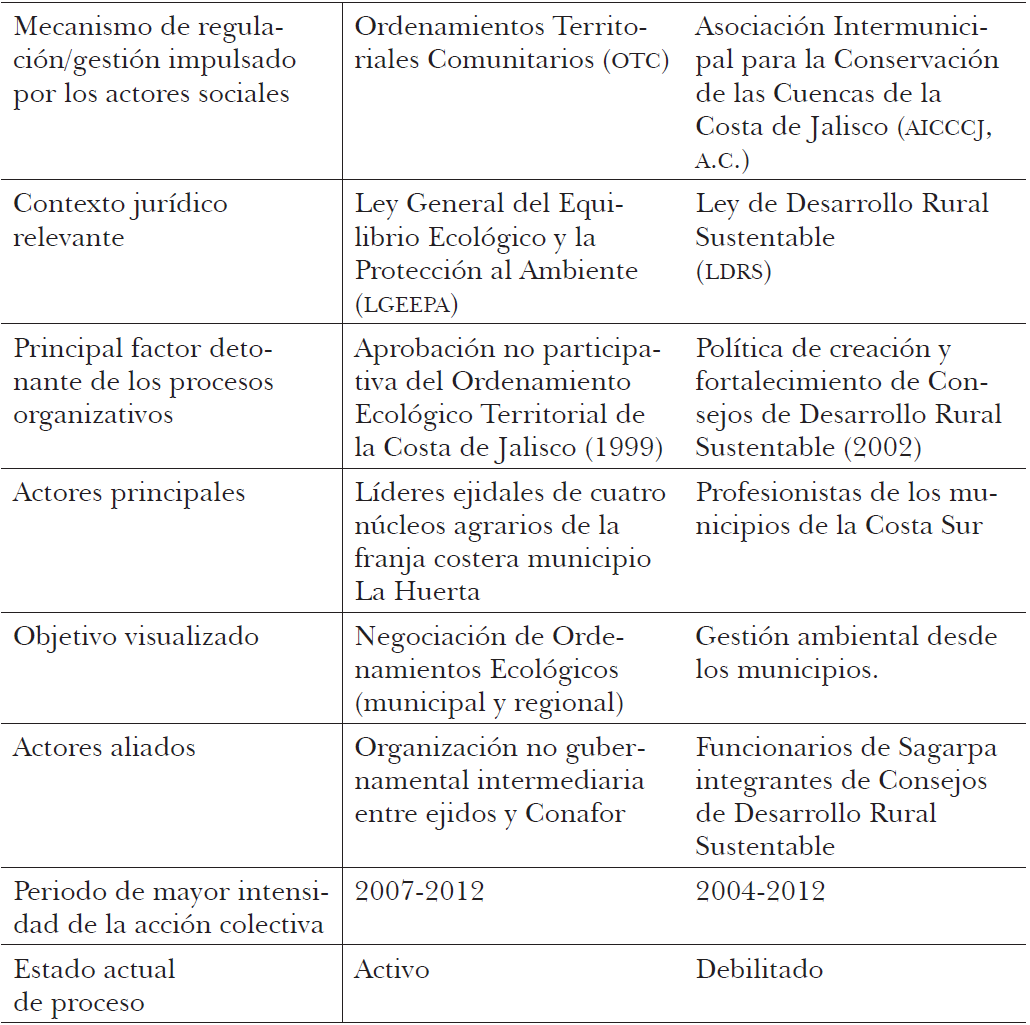 | Mecanismo de regulación/gestión impulsado por los actores sociales | Ordenamientos Territoriales Comunitarios (OTC) | Asociación Intermunicipal para la Conservación de las Cuencas de la Costa de Jalisco (AICCCJ, A.C.) |
|---|---|---|
| Contexto jurídico relevante | Ley General del Equilibrio Ecológico y la Protección al Ambiente (LGEEPA) | Ley de Desarrollo Rural Sustentable (LDRS) |
| Principal factor detonante de los procesos organizativos | Aprobación no participativa del Ordenamiento Ecológico Territorial de la Costa de Jalisco (1999) | Política de creación y fortalecimiento de Consejos de Desarrollo Rural Sustentable (2002) |
| Actores principales | Líderes ejidales de cuatro núcleos agrarios de la franja costera municipio La Huerta | Profesionistas de los municipios de la Costa Sur |
| Objetivo visualizado | Negociación de Ordenamientos Ecológicos (municipal y regional) | Gestión ambiental desde los municipios. |
| Actores aliados | Organización no gubernamental intermediaria entre ejidos y Conafor | Funcionarios de Sagarpa integrantes de Consejos de Desarrollo Rural Sustentable |
| Periodo de mayor intensidad de la acción colectiva | 2007-2012 | 2004-2012 |
| Estado actual de proceso | Activo | Debilitado |